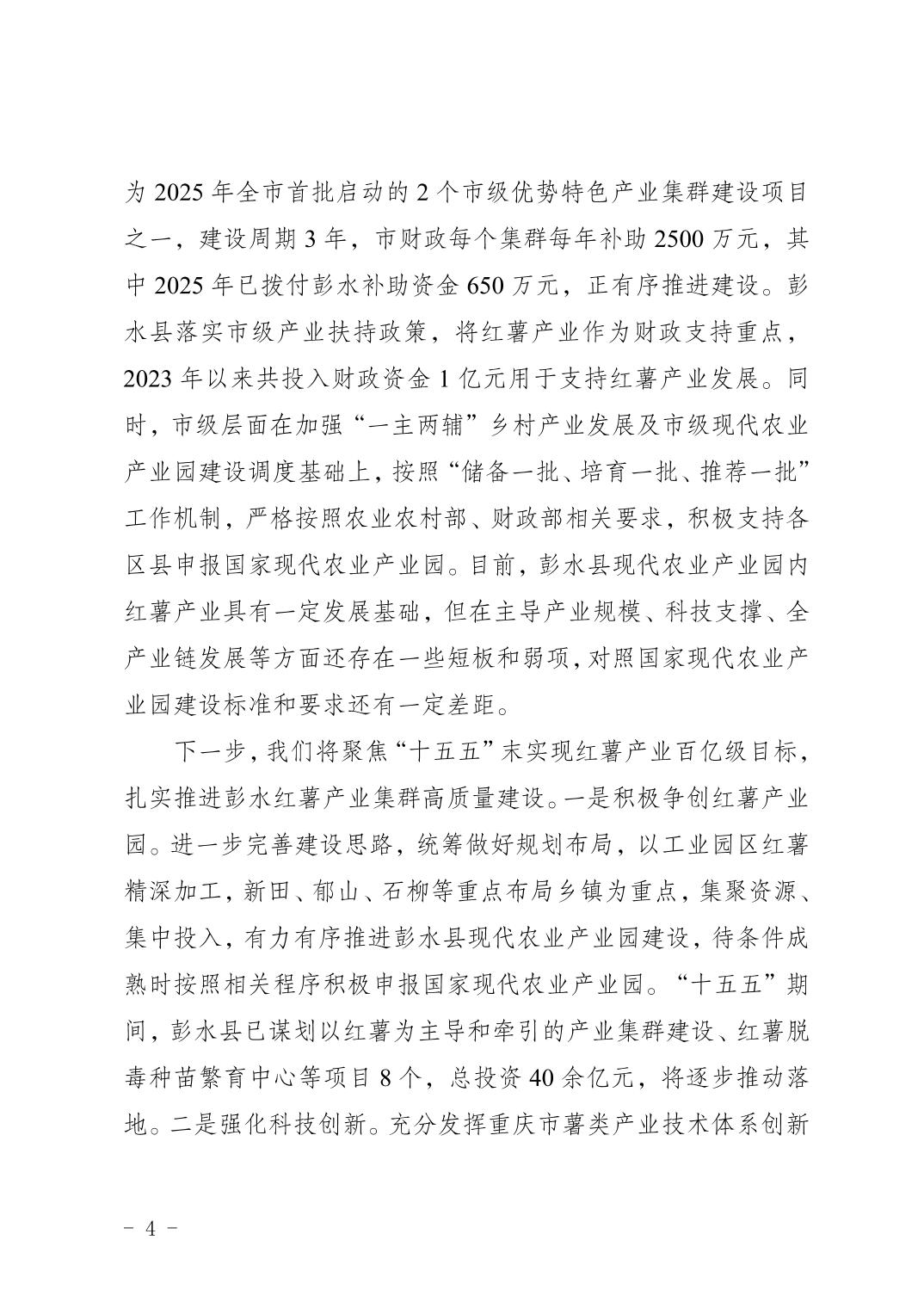 为 2025 年全市首批启动的 2 个市级优势特色产业集群建设项目之一，建设周期 3 年，市财政每个集群每年补助 2500 万元，其中 2025 年已拨付彭水补助资金 650 万元，正有序推进建设。彭水县落实市级产业扶持政策，将红薯产业作为财政支持重点，2023 年以来共投入财政资金 1 亿元用于支持红薯产业发展。同时，市级层面在加强“一主两辅”乡村产业发展及市级现代农业产业园建设调度基础上，按照“储备一批、培育一批、推荐一批”工作机制，严格按照农业农村部、财政部相关要求，积极支持各区县申报国家现代农业产业园。目前，彭水县现代农业产业园内红薯产业具有一定发展基础，但在主导产业规模、科技支撑、全产业链发展等方面还存在一些短板和弱项，对照国家现代农业产业园建设标准和要求还有一定差距。

下一步，我们将聚焦“十五五”末实现红薯产业百亿级目标，扎实推进彭水红薯产业集群高质量建设。一是积极争创红薯产业园。进一步完善建设思路，统筹做好规划布局，以工业园区红薯精深加工，新田、郁山、石柳等重点布局乡镇为重点，集聚资源、集中投入，有力有序推进彭水县现代农业产业园建设，待条件成熟时按照相关程序积极申报国家现代农业产业园。“十五五”期间，彭水县已谋划以红薯为主导和牵引的产业集群建设、红薯脱毒种苗繁育中心等项目 8 个，总投资 40 余亿元，将逐步推动落地。二是强化科技创新。充分发挥重庆市薯类产业技术体系创新

- 4 -